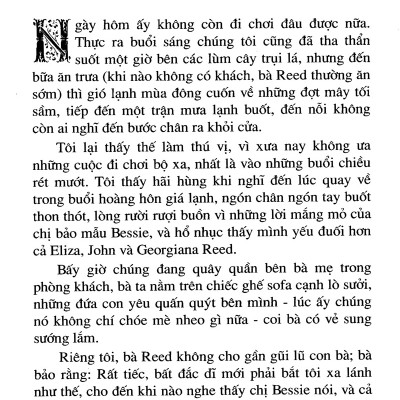 Ngày hôm ấy không còn đi chơi đâu được nữa. Thực ra buổi sáng chúng tôi cũng đã tha thẩn suốt một giờ bên các lùm cây trụi lá, nhưng đến bữa ăn trưa (khi nào không có khách, bà Reed thường ăn sớm) thì gió lạnh mùa đông cuốn về những đợt mây tối sầm, tiếp đến một trận mưa lạnh buốt, đến nỗi không còn ai nghĩ đến bước chân ra khỏi cửa.

Tôi lại thấy thế làm thú vị, vì xưa nay không ưa những cuộc đi chơi bộ xa, nhất là vào những buổi chiều rét mướt. Tôi thấy hãi hùng khi nghĩ đến lúc quay về trong buổi hoàng hôn giá lạnh, ngón chân ngón tay buốt thon thót, lòng rười rượi buồn vì những lời mắng mỏ của chị bảo mẫu Bessie, và hổ nhục thấy mình yếu đuối hơn cả Eliza, John và Georgiana Reed.

Bấy giờ chúng đang quây quần bên bà mẹ trong phòng khách, bà ta nằm trên chiếc ghế sofa cạnh lò sưởi, những đứa con yêu quấn quýt bên mình - lúc ấy chúng nó không chí chóe mè nheo gì nữa - coi bà có vẻ sung sướng lắm.

Riêng tôi, bà Reed không cho gần gũi lũ con bà; bà bảo rằng: Rất tiếc, bất đắc dĩ mới phải bắt tôi xa lánh như thế, cho đến khi nào nghe thấy chị Bessie nói, và cả